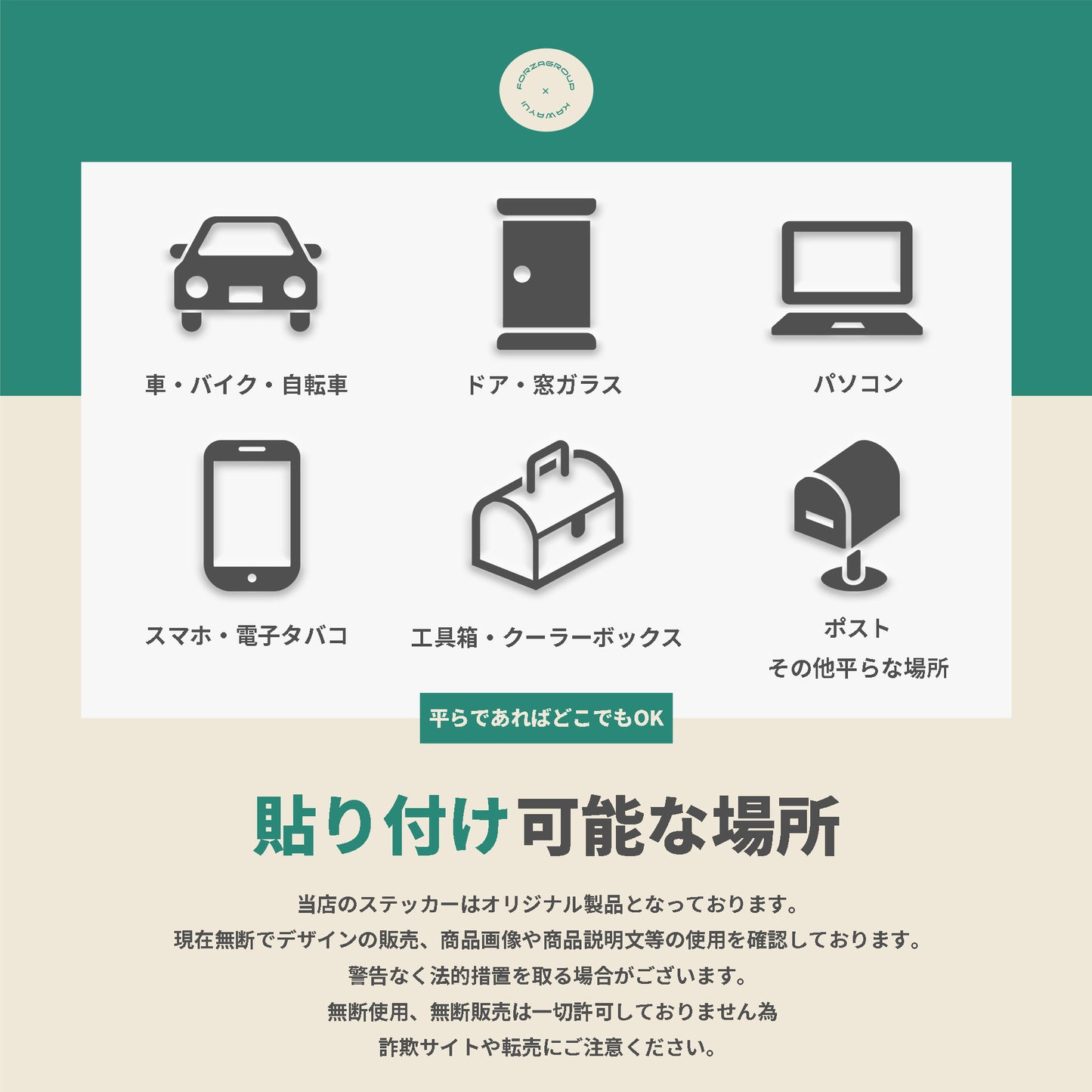 FORZAGROUP × KAWAYUI

車・バイク・自転車

ドア・窓ガラス

パソコン

スマホ・電子タバコ

工具箱・クーラーボックス

ポスト
その他平らな場所

平らであればどこでもOK

貼り付け可能な場所

当店のステッカーはオリジナル製品となっております。
現在無断でデザインの販売、商品画像や商品説明文等の使用を確認しております。
警告なく法的措置を取る場合がございます。
無断使用、無断販売は一切許可しておりません為
詐欺サイトや転売にご注意ください。